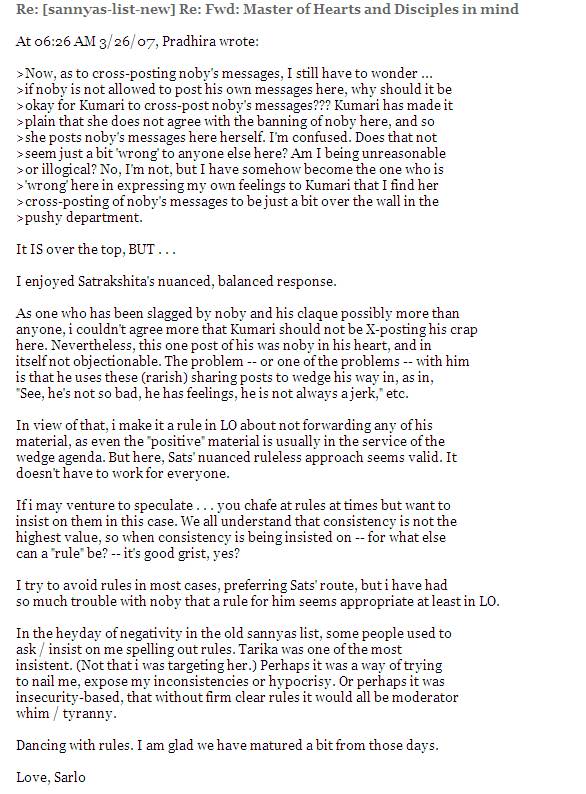 Re: [sannyas-list-new] Re: Fwd: Master of Hearts and Disciples in mind

At 06:26 AM 3/26/07, Pradhira wrote:

>Now, as to cross-posting noby's messages, I still have to wonder ...
>if noby is not allowed to post his own messages here, why should it be
>okay for Kumari to cross-post noby's messages??? Kumari has made it
>plain that she does not agree with the banning of noby here, and so
>she posts noby's messages here herself. I'm confused. Does that not
>seem just a bit 'wrong' to anyone else here? Am I being unreasonable
>or illogical? No, I'm not, but I have somehow become the one who is
>'wrong' here in expressing my own feelings to Kumari that I find her
>cross-posting of noby's messages to be just a bit over the wall in the
>pushy department.

It IS over the top, BUT . . .

I enjoyed Satrakshita's nuanced, balanced response.

As one who has been slagged by noby and his claque possibly more than anyone, i couldn't agree more that Kumari should not be X-posting his crap here. Nevertheless, this one post of his was noby in his heart, and in itself not objectionable. The problem -- or one of the problems -- with him is that he uses these (rarish) sharing posts to wedge his way in, as in, "See, he's not so bad, he has feelings, he is not always a jerk," etc.

In view of that, i make it a rule in LO about not forwarding any of his material, as even the "positive" material is usually in the service of the wedge agenda. But here, Sats' nuanced ruleless approach seems valid. It doesn't have to work for everyone.

If i may venture to speculate . . . you chafe at rules at times but want to insist on them in this case. We all understand that consistency is not the highest value, so when consistency is being insisted on -- for what else can a "rule" be? -- it's good grist, yes?

I try to avoid rules in most cases, preferring Sats' route, but i have had so much trouble with noby that a rule for him seems appropriate at least in LO.

In the heyday of negativity in the old sannyas list, some people used to ask / insist on me spelling out rules. Tarika was one of the most insistent. (Not that i was targeting her.) Perhaps it was a way of trying to nail me, expose my inconsistencies or hypocrisy. Or perhaps it was insecurity-based, that without firm clear rules it would all be moderator whim / tyranny.

Dancing with rules. I am glad we have matured a bit from those days.

Love, Sarlo